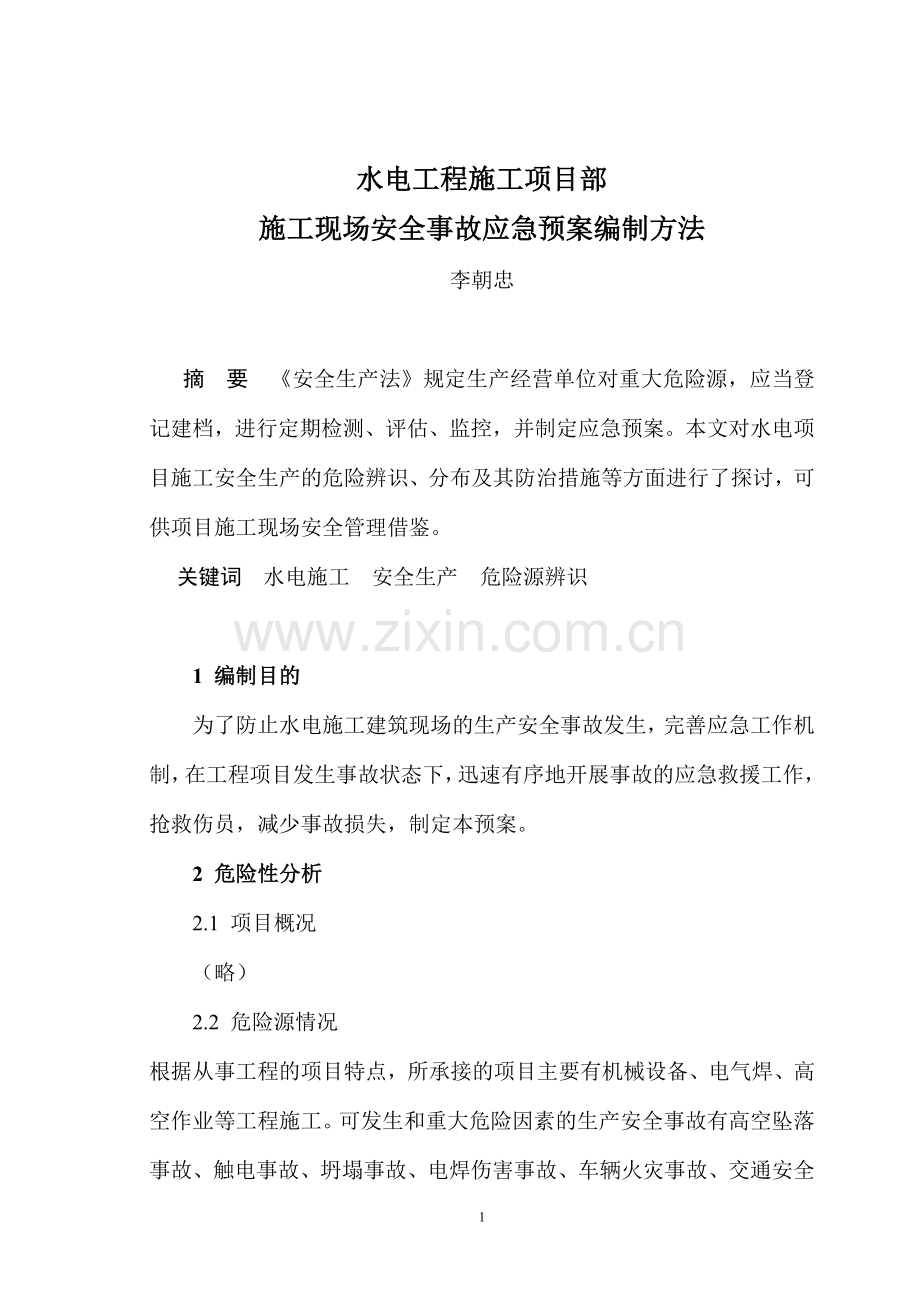 水电工程施工项目部
施工现场安全事故应急预案编制方法

李朝忠

摘　要　《安全生产法》规定生产经营单位对重大危险源，应当登记建档，进行定期检测、评估、监控，并制定应急预案。本文对水电项目施工安全生产的危险辨识、分布及其防治措施等方面进行了探讨，可供项目施工现场安全管理借鉴。

关键词　水电施工　安全生产　危险源辨识

www.zixin.com.cn

1 编制目的

为了防止水电施工建筑现场的生产安全事故发生，完善应急工作机制，在工程项目发生事故状态下，迅速有序地开展事故的应急救援工作，抢救伤员，减少事故损失，制定本预案。

2 危险性分析

2.1 项目概况

（略）

2.2 危险源情况

根据从事工程的项目特点，所承接的项目主要有机械设备、电气焊、高空作业等工程施工。可发生和重大危险因素的生产安全事故有高空坠落事故、触电事故、坍塌事故、电焊伤害事故、车辆火灾事故、交通安全

1